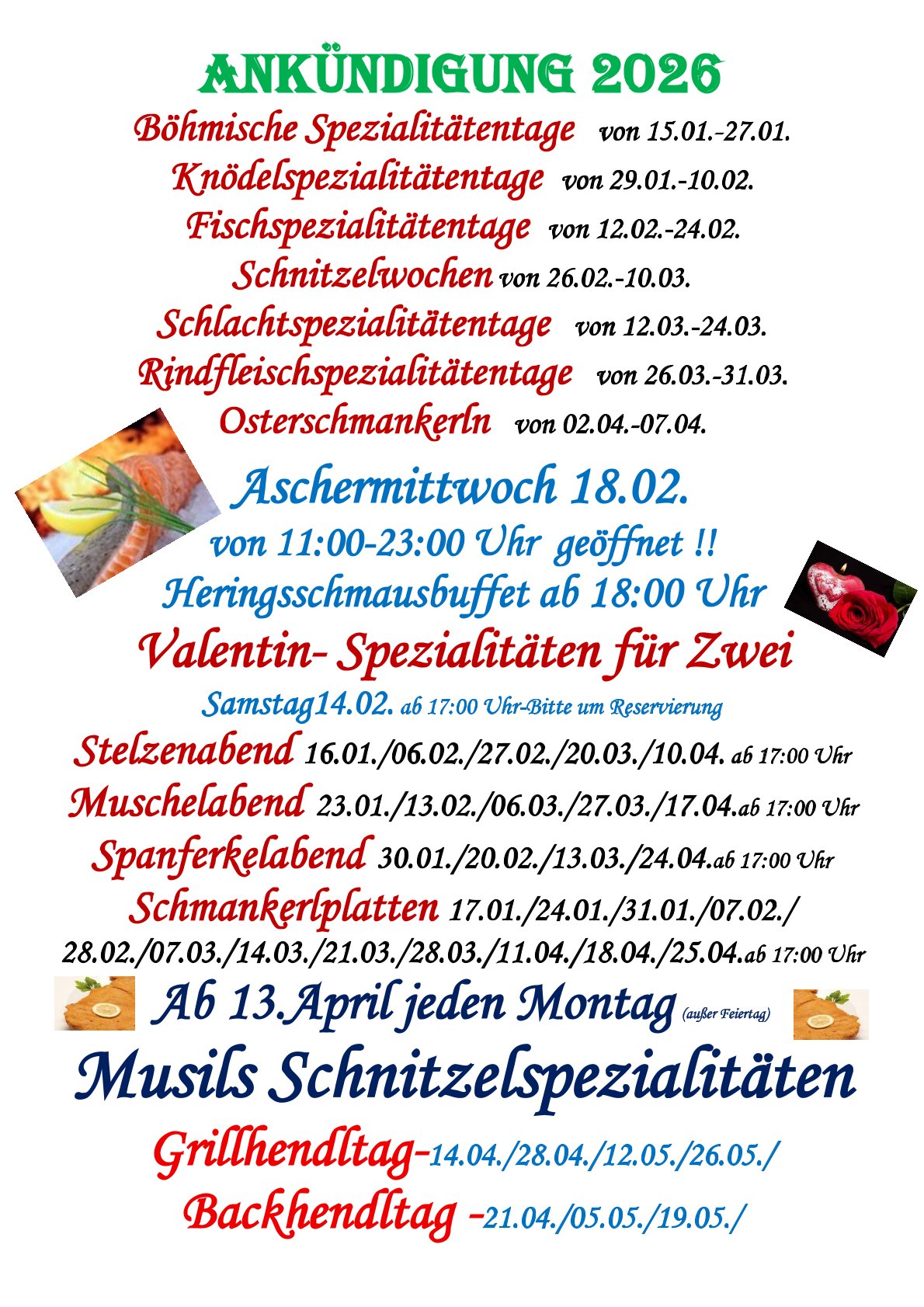 ANKÜNDIGUNG 2026

Böhmische Spezialitätentage von 15.01.-27.01.

Knödelspezialitätentage von 29.01.-10.02.

Fischspezialitätentage von 12.02.-24.02.

Schnitzelwochen von 26.02.-10.03.

Schlachtspezialitätentage von 12.03.-24.03.

Rindfleischspezialitätentage von 26.03.-31.03.

Osterschmankerln von 02.04.-07.04.

Aschermittwoch 18.02.

von 11:00-23:00 Uhr geöffnet !!

Heringsschmausbuffet ab 18:00 Uhr

Valentin- Spezialitäten für Zwei

Samstag14.02. ab 17:00 Uhr-Bitte um Reservierung

Stelzenabend 16.01./06.02./27.02./20.03./10.04. ab 17:00 Uhr

Muschelabend 23.01./13.02./06.03./27.03./17.04.ab 17:00 Uhr

Spanferkelabend 30.01./20.02./13.03./24.04.ab 17:00 Uhr

Schmankerlplatten 17.01./24.01./31.01./07.02./ 28.02./07.03./14.03./21.03./28.03./11.04./18.04./25.04.ab 17:00 Uhr

Ab 13.April jeden Montag (außer Feiertag)

Musils Schnitzelspezialitäten

Grillhendltag-14.04./28.04./12.05./26.05./

Backhendltag -21.04./05.05./19.05./